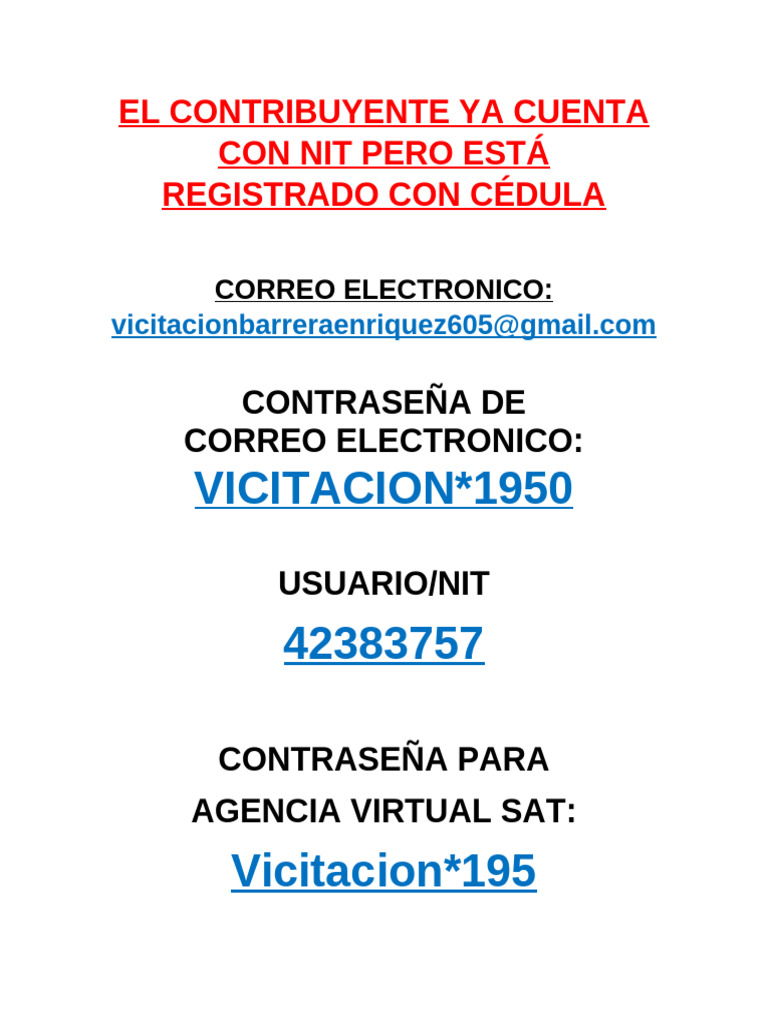 EL CONTRIBUYENTE YA CUENTA CON NIT PERO ESTÁ REGISTRADO CON CÉDULA

CORREO ELECTRONICO:
vicitacionbarreraenriquez605@gmail.com

CONTRASEÑA DE CORREO ELECTRONICO:
VICITACION*1950

USUARIO/NIT
42383757

CONTRASEÑA PARA AGENCIA VIRTUAL SAT:
Vicitacion*195